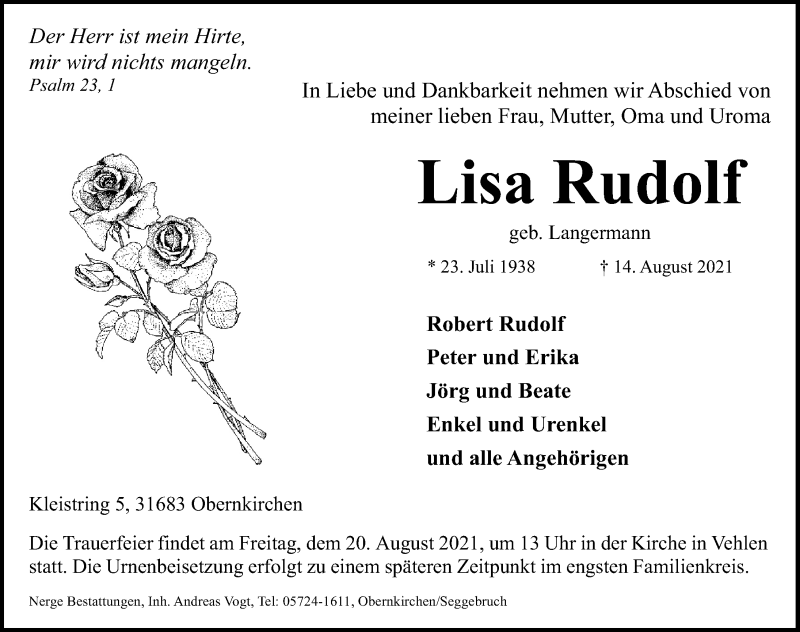 Der Herr ist mein Hirte,
mir wird nichts mangeln.
Psalm 23, 1

In Liebe und Dankbarkeit nehmen wir Abschied von meiner lieben Frau, Mutter, Oma und Uroma

Lisa Rudolf

geb. Langermann

* 23. Juli 1938 † 14. August 2021

Robert Rudolf
Peter und Erika
Jörg und Beate
Enkel und Urenkel
und alle Angehörigen

Kleistring 5, 31683 Obernkirchen

Die Trauerfeier findet am Freitag, dem 20. August 2021, um 13 Uhr in der Kirche in Vehlen statt. Die Urnenbeisetzung erfolgt zu einem späteren Zeitpunkt im engsten Familienkreis.

Nerge Bestattungen, Inh. Andreas Vogt, Tel: 05724-1611, Obernkirchen/Seggebruch